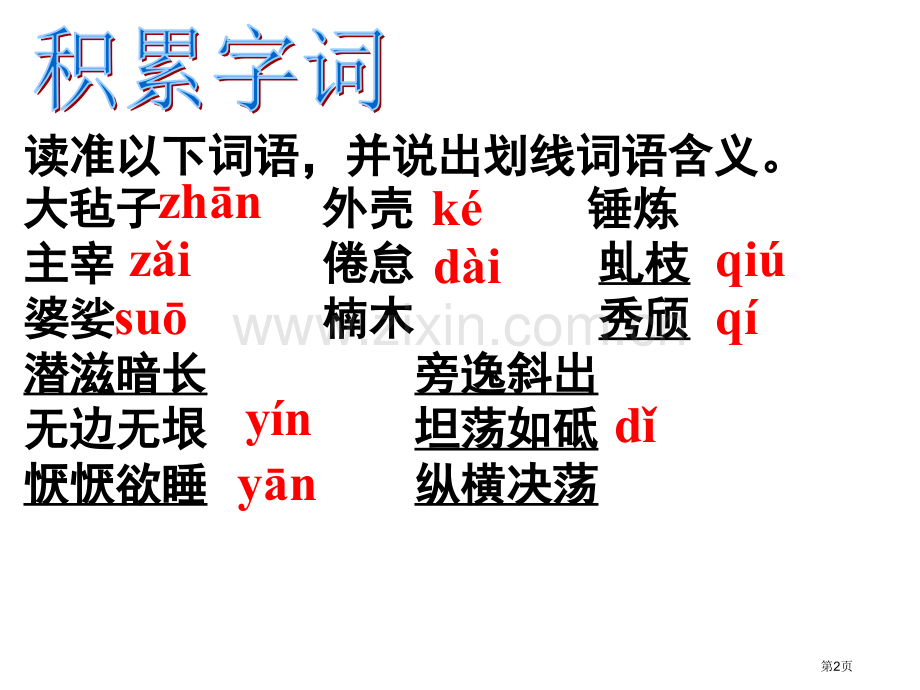 积累字词

读准以下词语，并说出划线词语含义。

大毡子zhān　外壳 ké　锤炼

主宰 zǎi　倦怠 dài　虬枝 qiú

婆娑suō　楠木　秀颀 qí

潜滋暗长　旁逸斜出

无边无垠 yín　坦荡如砥 dǐ

恹恹欲睡 yān　纵横决荡

www.zixin.com.cn

第2页